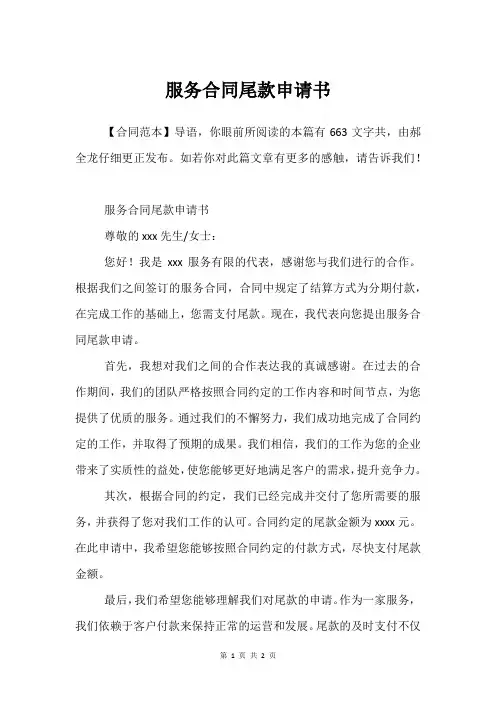 服务合同尾款申请书

【合同范本】导语，你眼前所阅读的本篇有 663 文字共，由郝全龙仔细更正发布。如若你对此篇文章有更多的感触，请告诉我们！

服务合同尾款申请书

尊敬的 xxx 先生/女士：

您好！我是 xxx 服务有限的代表，感谢您与我们进行的合作。根据我们之间签订的服务合同，合同中规定了结算方式为分期付款，在完成工作的基础上，您需支付尾款。现在，我代表向您提出服务合同尾款申请。

首先，我想对我们之间的合作表达我的真诚感谢。在过去的合作期间，我们的团队严格按照合同约定的工作内容和时间节点，为您提供了优质的服务。通过我们的不懈努力，我们成功地完成了合同约定的工作，并取得了预期的成果。我们相信，我们的工作为您的企业带来了实质性的益处，使您能够更好地满足客户的需求，提升竞争力。

其次，根据合同的约定，我们已经完成并交付了您所需要的服务，并获得了您对我们工作的认可。合同约定的尾款金额为 xxxx 元。在此申请中，我希望您能够按照合同约定的付款方式，尽快支付尾款金额。

最后，我们希望您能够理解我们对尾款的申请。作为一家服务，我们依赖于客户付款来保持正常的运营和发展。尾款的及时支付不仅

第 1 页 共 2 页